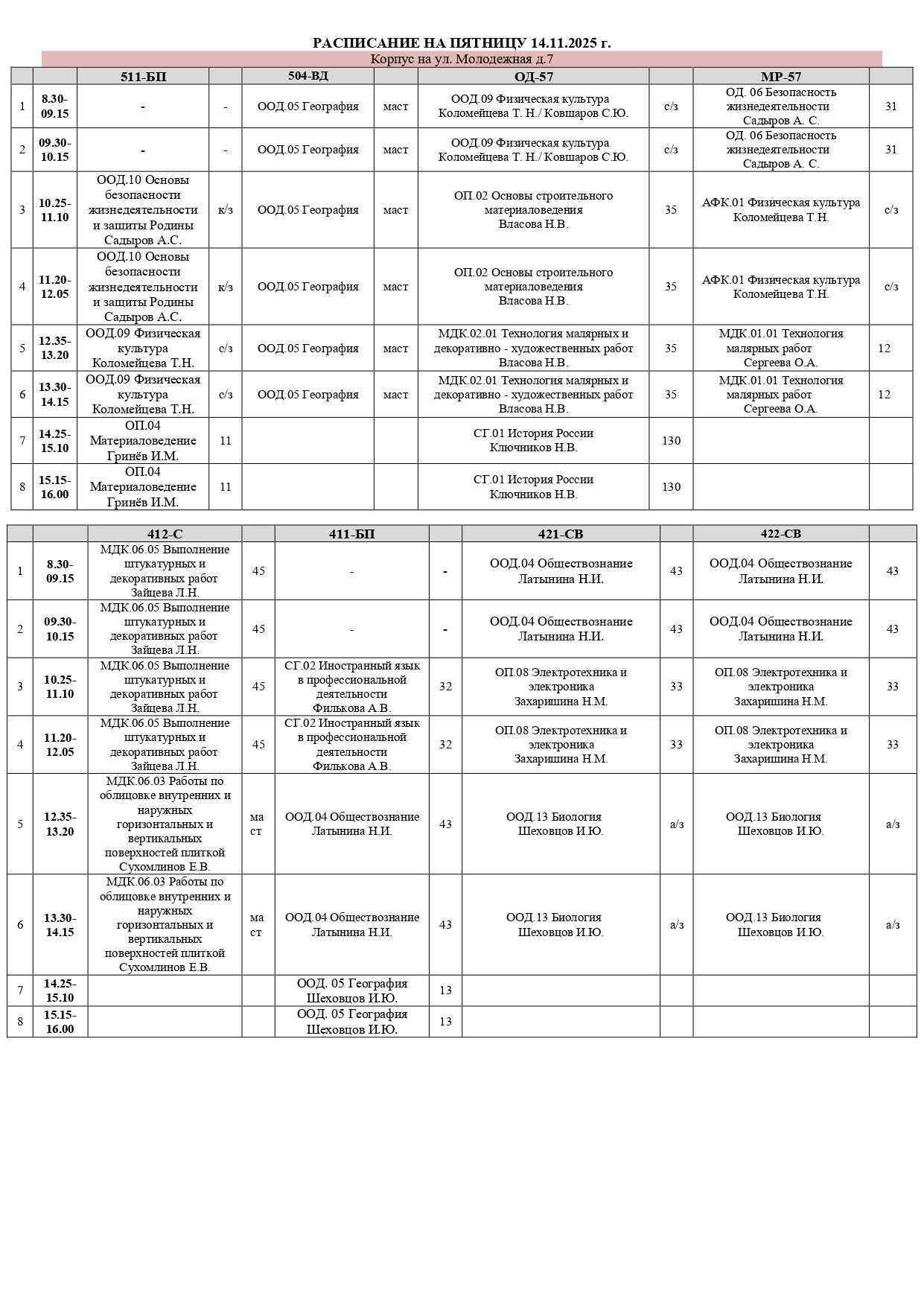 РАСПИСАНИЕ НА ПЯТНИЦУ 14.11.2025 г.

Корпус на ул. Молодежная д.7

| | | 511-БП | | 504-ВД | | ОД-57 | | МР-57 | |
|---|---|---|---|---|---|---|---|---|---|
| 1 | 8.30-09.15 | - | - | ООД.05 География | маст | ООД.09 Физическая культура Коломейцева Т. Н./ Ковшаров С.Ю. | с/з | ОД. 06 Безопасность жизнедеятельности Садыров А. С. | 31 |
| 2 | 09.30-10.15 | - | - | ООД.05 География | маст | ООД.09 Физическая культура Коломейцева Т. Н./ Ковшаров С.Ю. | с/з | ОД. 06 Безопасность жизнедеятельности Садыров А. С. | 31 |
| 3 | 10.25-11.10 | ООД.10 Основы безопасности жизнедеятельности и защиты Родины Садыров А.С. | к/з | ООД.05 География | маст | ОП.02 Основы строительного материаловедения Власова Н.В. | 35 | АФК.01 Физическая культура Коломейцева Т.Н. | с/з |
| 4 | 11.20-12.05 | ООД.10 Основы безопасности жизнедеятельности и защиты Родины Садыров А.С. | к/з | ООД.05 География | маст | ОП.02 Основы строительного материаловедения Власова Н.В. | 35 | АФК.01 Физическая культура Коломейцева Т.Н. | с/з |
| 5 | 12.35-13.20 | ООД.09 Физическая культура Коломейцева Т.Н. | с/з | ООД.05 География | маст | МДК.02.01 Технология малярных и декоративно - художественных работ Власова Н.В. | 35 | МДК.01.01 Технология малярных работ Сергеева О.А. | 12 |
| 6 | 13.30-14.15 | ООД.09 Физическая культура Коломейцева Т.Н. | с/з | ООД.05 География | маст | МДК.02.01 Технология малярных и декоративно - художественных работ Власова Н.В. | 35 | МДК.01.01 Технология малярных работ Сергеева О.А. | 12 |
| 7 | 14.25-15.10 | ОП.04 Материаловедение Гринёв И.М. | 11 | | | СГ.01 История России Ключников Н.В. | 130 | | |
| 8 | 15.15-16.00 | ОП.04 Материаловедение Гринёв И.М. | 11 | | | СГ.01 История России Ключников Н.В. | 130 | | |

| | | 412-С | | 411-БП | | 421-СВ | | 422-СВ | |
|---|---|---|---|---|---|---|---|---|---|
| 1 | 8.30-09.15 | МДК.06.05 Выполнение штукатурных и декоративных работ Зайцева Л.Н. | 45 | - | - | ООД.04 Обществознание Латынина Н.И. | 43 | ООД.04 Обществознание Латынина Н.И. | 43 |
| 2 | 09.30-10.15 | МДК.06.05 Выполнение штукатурных и декоративных работ Зайцева Л.Н. | 45 | - | - | ООД.04 Обществознание Латынина Н.И. | 43 | ООД.04 Обществознание Латынина Н.И. | 43 |
| 3 | 10.25-11.10 | МДК.06.05 Выполнение штукатурных и декоративных работ Зайцева Л.Н. | 45 | СГ.02 Иностранный язык в профессиональной деятельности Филькова А.В. | 32 | ОП.08 Электротехника и электроника Захаришина Н.М. | 33 | ОП.08 Электротехника и электроника Захаришина Н.М. | 33 |
| 4 | 11.20-12.05 | МДК.06.05 Выполнение штукатурных и декоративных работ Зайцева Л.Н. | 45 | СГ.02 Иностранный язык в профессиональной деятельности Филькова А.В. | 32 | ОП.08 Электротехника и электроника Захаришина Н.М. | 33 | ОП.08 Электротехника и электроника Захаришина Н.М. | 33 |
| 5 | 12.35-13.20 | МДК.06.03 Работы по облицовке внутренних и наружных горизонтальных и вертикальных поверхностей плиткой Сухомлинов Е.В. | ма ст | ООД.04 Обществознание Латынина Н.И. | 43 | ООД.13 Биология Шеховцов И.Ю. | а/з | ООД.13 Биология Шеховцов И.Ю. | а/з |
| 6 | 13.30-14.15 | МДК.06.03 Работы по облицовке внутренних и наружных горизонтальных и вертикальных поверхностей плиткой Сухомлинов Е.В. | ма ст | ООД.04 Обществознание Латынина Н.И. | 43 | ООД.13 Биология Шеховцов И.Ю. | а/з | ООД.13 Биология Шеховцов И.Ю. | а/з |
| 7 | 14.25-15.10 | | | ООД. 05 География Шеховцов И.Ю. | 13 | | | | |
| 8 | 15.15-16.00 | | | ООД. 05 География Шеховцов И.Ю. | 13 | | | | |